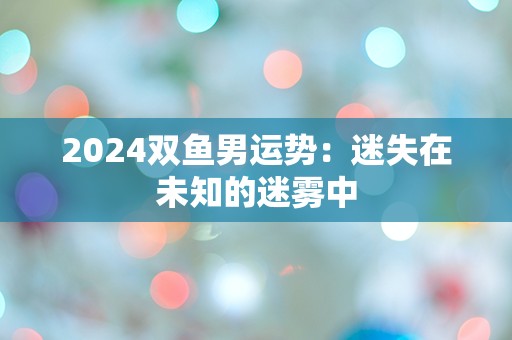 2024双鱼男运势：迷失在未知的迷雾中